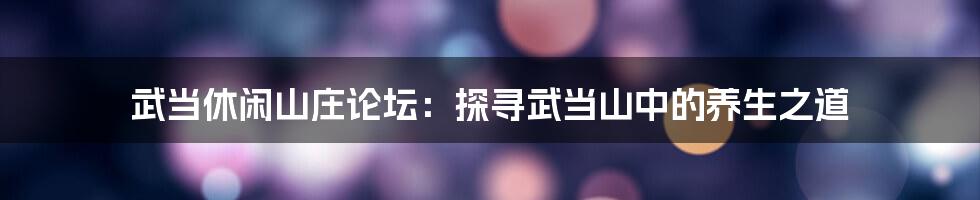 武当休闲山庄论坛：探寻武当山中的养生之道